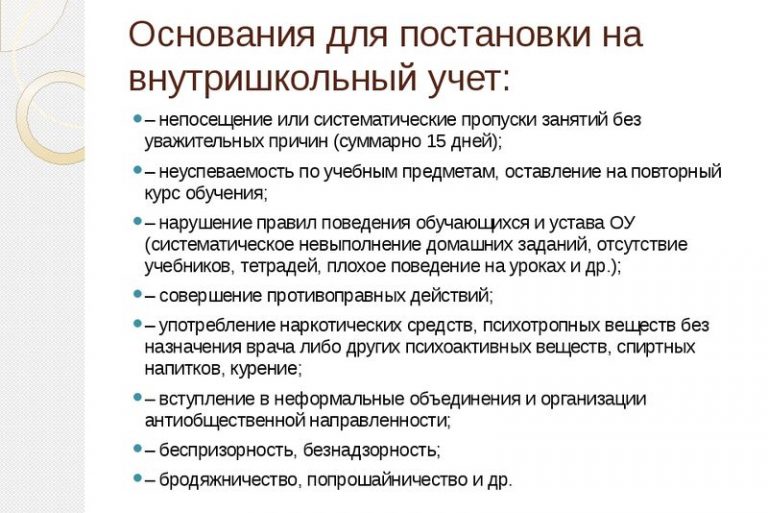 Основания для постановки на внутришкольный учет:

– непосещение или систематические пропуски занятий без уважительных причин (суммарно 15 дней);

– неуспеваемость по учебным предметам, оставление на повторный курс обучения;

– нарушение правил поведения обучающихся и устава ОУ (систематическое невыполнение домашних заданий, отсутствие учебников, тетрадей, плохое поведение на уроках и др.);

– совершение противоправных действий;

– употребление наркотических средств, психотропных веществ без назначения врача либо других психоактивных веществ, спиртных напитков, курение;

– вступление в неформальные объединения и организации антиобщественной направленности;

– беспризорность, безнадзорность;

– бродяжничество, попрошайничество и др.